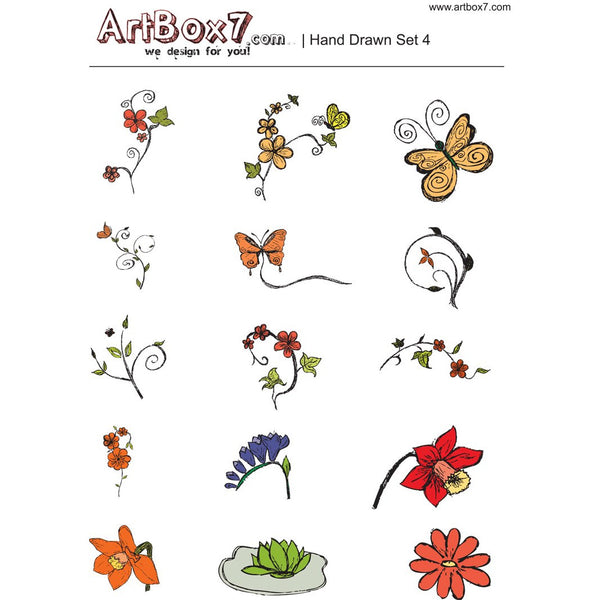 www.artbox7.com

ArtBox7.com | Hand Drawn Set 4
we design for you!